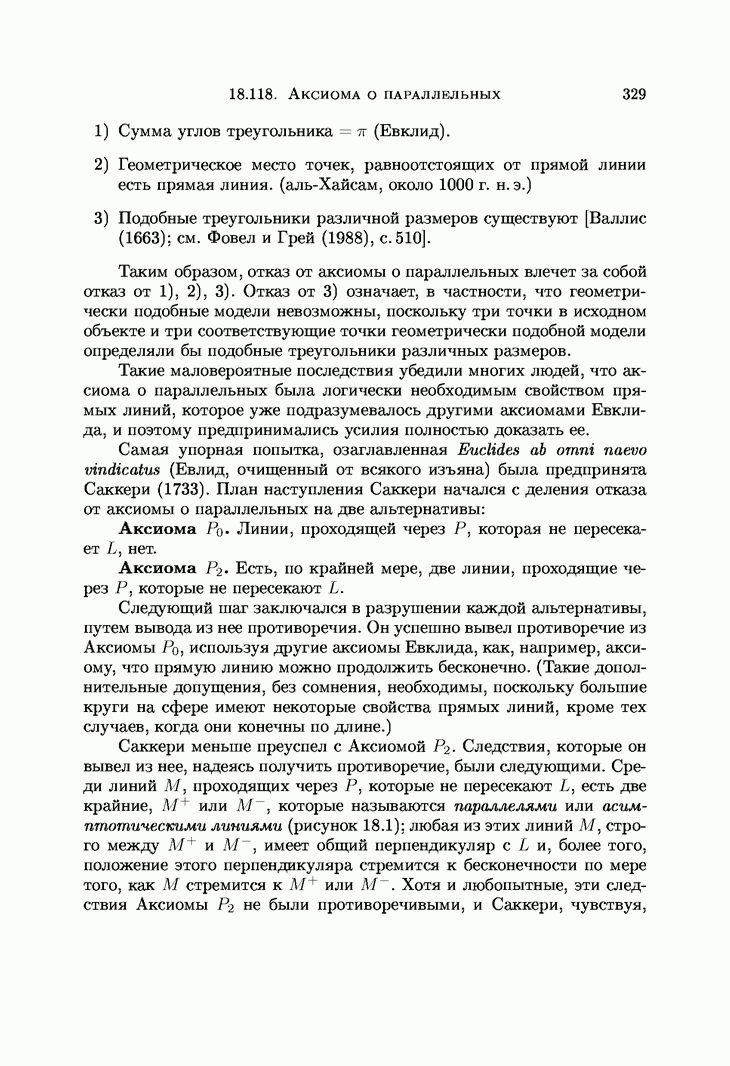 18.118. Аксиома о параллельных 329

1) Сумма углов треугольника $= \pi$ (Евклид).

2) Геометрическое место точек, равноотстоящих от прямой линии есть прямая линия. (аль-Хайсам, около 1000 г. н. э.)

3) Подобные треугольники различной размеров существуют [Валлис (1663); см. Фовел и Грей (1988), с. 510].

Таким образом, отказ от аксиомы о параллельных влечет за собой отказ от 1), 2), 3). Отказ от 3) означает, в частности, что геометрически подобные модели невозможны, поскольку три точки в исходном объекте и три соответствующие точки геометрически подобной модели определяли бы подобные треугольники различных размеров.

Такие маловероятные последствия убедили многих людей, что аксиома о параллельных была логически необходимым свойством прямых линий, которое уже подразумевалось другими аксиомами Евклида, и поэтому предпринимались усилия полностью доказать ее.

Самая упорная попытка, озаглавленная Euclides ab omni naevo vindicatus (Евлид, очищенный от всякого изъяна) была предпринята Саккери (1733). План наступления Саккери начался с деления отказа от аксиомы о параллельных на две альтернативы:

Аксиома $P_0$. Линии, проходящей через $P$, которая не пересекает $L$, нет.

Аксиома $P_2$. Есть, по крайней мере, две линии, проходящие через $P$, которые не пересекают $L$.

Следующий шаг заключался в разрушении каждой альтернативы, путем вывода из нее противоречия. Он успешно вывел противоречие из Аксиомы $P_0$, используя другие аксиомы Евклида, как, например, аксиому, что прямую линию можно продолжить бесконечно. (Такие дополнительные допущения, без сомнения, необходимы, поскольку большие круги на сфере имеют некоторые свойства прямых линий, кроме тех случаев, когда они конечны по длине.)

Саккери меньше преуспел с Аксиомой $P_2$. Следствия, которые он вывел из нее, надеясь получить противоречие, были следующими. Среди линий $M$, проходящих через $P$, которые не пересекают $L$, есть две крайние, $M^+$ или $M^-$, которые называются параллелями или асимптотическими линиями (рисунок 18.1); любая из этих линий $M$, строго между $M^+$ и $M^-$, имеет общий перпендикуляр с $L$ и, более того, положение этого перпендикуляра стремится к бесконечности по мере того, как $M$ стремится к $M^+$ или $M^-$. Хотя и любопытные, эти следствия Аксиомы $P_2$ не были противоречивыми, и Саккери, чувствуя,